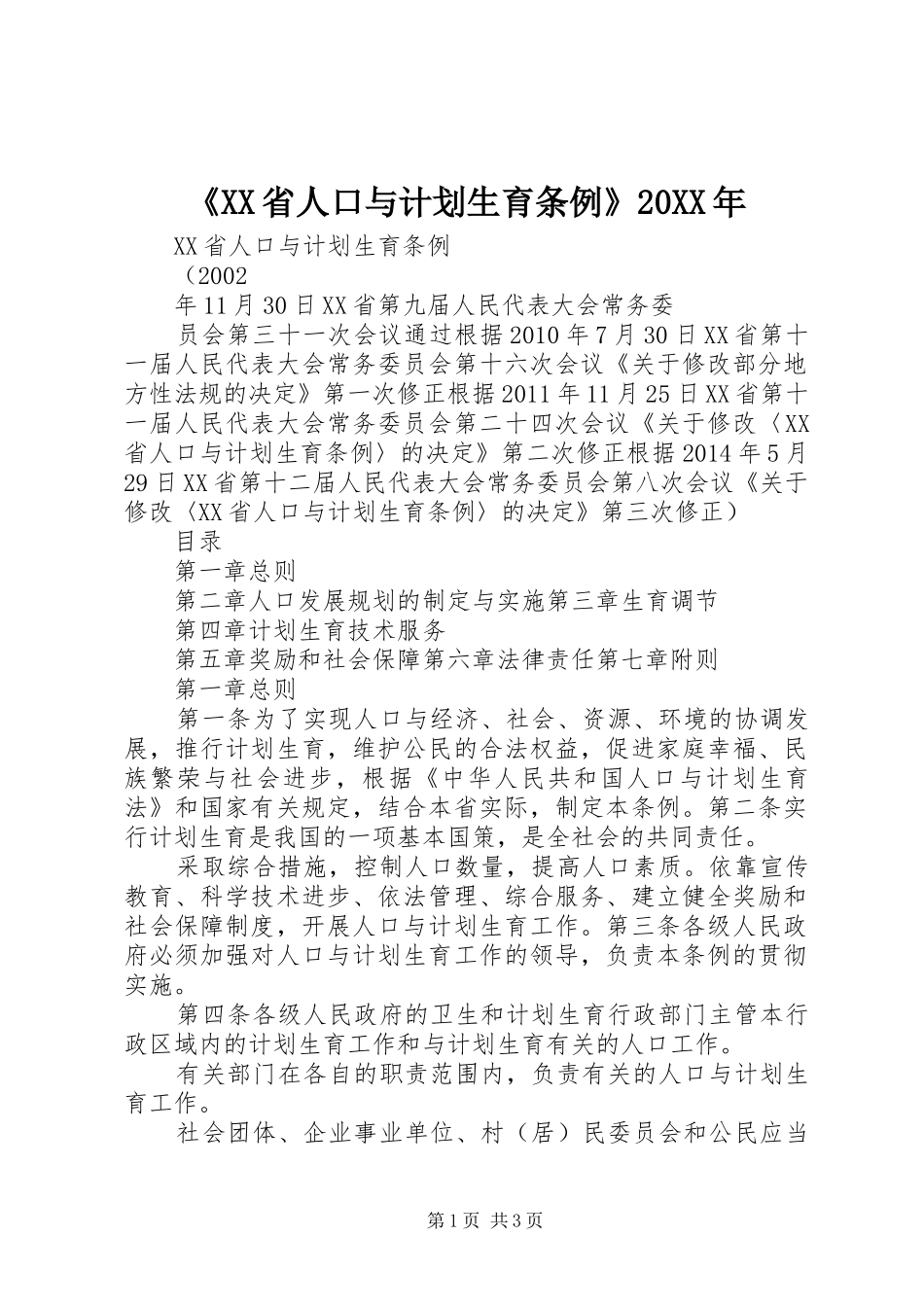 《XX省人口与计划生育条例》20XX年

XX省人口与计划生育条例

（2002

年11月30日XX省第九届人民代表大会常务委

员会第三十一次会议通过根据2010年7月30日XX省第十一届人民代表大会常务委员会第十六次会议《关于修改部分地方性法规的决定》第一次修正根据2011年11月25日XX省第十一届人民代表大会常务委员会第二十四次会议《关于修改〈XX省人口与计划生育条例〉的决定》第二次修正根据2014年5月29日XX省第十二届人民代表大会常务委员会第八次会议《关于修改〈XX省人口与计划生育条例〉的决定》第三次修正）

目录

第一章总则

第二章人口发展规划的制定与实施第三章生育调节

第四章计划生育技术服务

第五章奖励和社会保障第六章法律责任第七章附则

第一章总则

第一条为了实现人口与经济、社会、资源、环境的协调发展，推行计划生育，维护公民的合法权益，促进家庭幸福、民族繁荣与社会进步，根据《中华人民共和国人口与计划生育法》和国家有关规定，结合本省实际，制定本条例。第二条实行计划生育是我国的一项基本国策，是全社会的共同责任。

采取综合措施，控制人口数量，提高人口素质。依靠宣传教育、科学技术进步、依法管理、综合服务、建立健全奖励和社会保障制度，开展人口与计划生育工作。第三条各级人民政府必须加强对人口与计划生育工作的领导，负责本条例的贯彻实施。

第四条各级人民政府的卫生和计划生育行政部门主管本行政区域内的计划生育工作和与计划生育有关的人口工作。

有关部门在各自的职责范围内，负责有关的人口与计划生育工作。

社会团体、企业事业单位、村（居）民委员会和公民应当

第1页 共3页